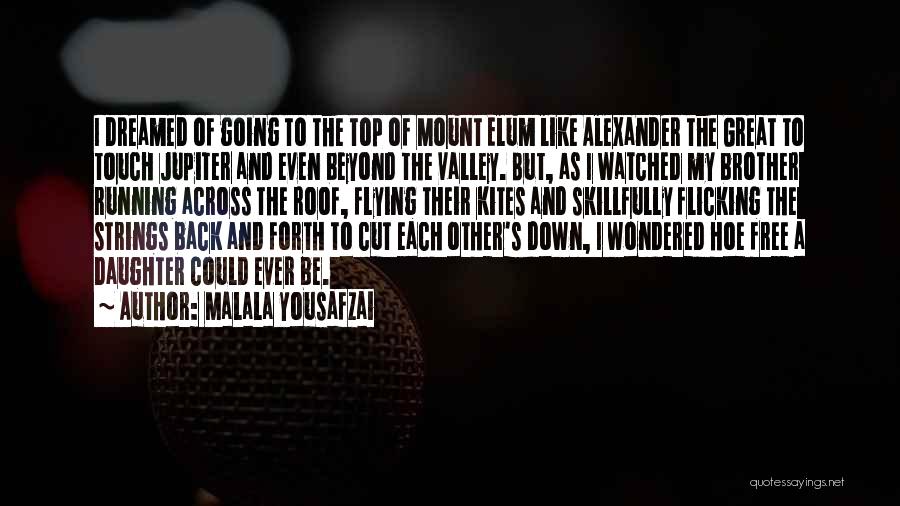 I DREAMED OF GOING TO THE TOP OF MOUNT ELUM LIKE ALEXANDER THE GREAT TO TOUCH JUPITER AND EVEN BEYOND THE VALLEY. BUT, AS I WATCHED MY BROTHER RUNNING ACROSS THE ROOF, FLYING THEIR KITES AND SKILLFULLY FLICKING THE STRINGS BACK AND FORTH TO CUT EACH OTHER'S DOWN, I WONDERED HOE FREE A DAUGHTER COULD EVER BE.
~ AUTHOR: MALALA YOUSAFZAI

quotessayings.net